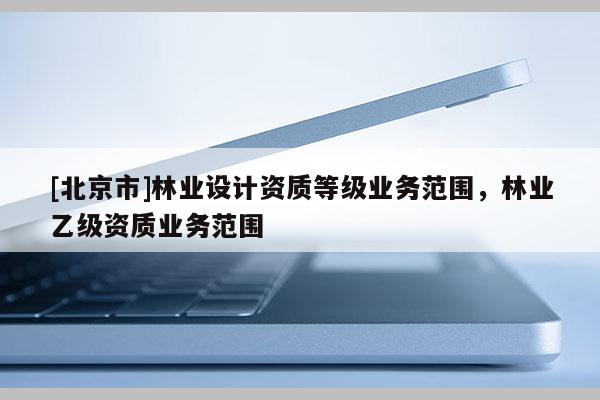 [北京市]林业设计资质等级业务范围，林业乙级资质业务范围